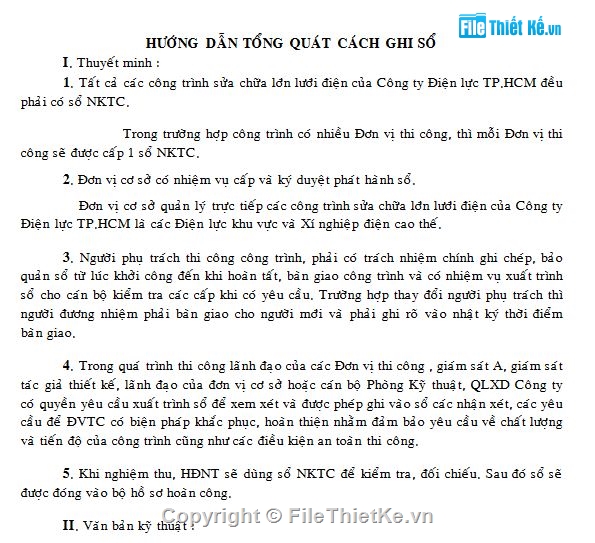 File Thiết Kế.vn

HƯỚNG DẪN TỔNG QUÁT CÁCH GHI SỔ

I. Thuyết minh :

1. Tất cả các công trình sửa chữa lớn lưới điện của Công ty Điện lực TP.HCM đều phải có sổ NKTC.

Trong trường hợp công trình có nhiều Đơn vị thi công, thì mỗi Đơn vị thi công sẽ được cấp 1 sổ NKTC.

2. Đơn vị cơ sở có nhiệm vụ cấp và ký duyệt phát hành sổ.

Đơn vị cơ sở quản lý trực tiếp các công trình sửa chữa lớn lưới điện của Công ty Điện lực TP.HCM là các Điện lực khu vực và Xí nghiệp điện cao thế.

3. Người phụ trách thi công công trình, phải có trách nhiệm chính ghi chép, bảo quản sổ từ lúc khởi công đến khi hoàn tất, bàn giao công trình và có nhiệm vụ xuất trình sổ cho cán bộ kiểm tra các cấp khi có yêu cầu. Trường hợp thay đổi người phụ trách thì người đương nhiệm phải bàn giao cho người mới và phải ghi rõ vào nhật ký thời điểm bàn giao.

4. Trong quá trình thi công lãnh đạo của các Đơn vị thi công , giám sát A, giám sát tác giả thiết kế, lãnh đạo của đơn vị cơ sở hoặc cán bộ Phòng Kỹ thuật, QLXD Công ty có quyền yêu cầu xuất trình sổ để xem xét và được phép ghi vào sổ các nhận xét, các yêu cầu để ĐVTC có biện pháp khắc phục, hoàn thiện nhằm đảm bảo yêu cầu về chất lượng và tiến độ của công trình cũng như các điều kiện an toàn thi công.

5. Khi nghiệm thu, HĐNT sẽ dùng sổ NKTC để kiểm tra, đối chiếu. Sau đó sổ sẽ được đóng vào bộ hồ sơ hoàn công.

Copyright © FileThietKe.vn

II. Văn bản kỹ thuật :